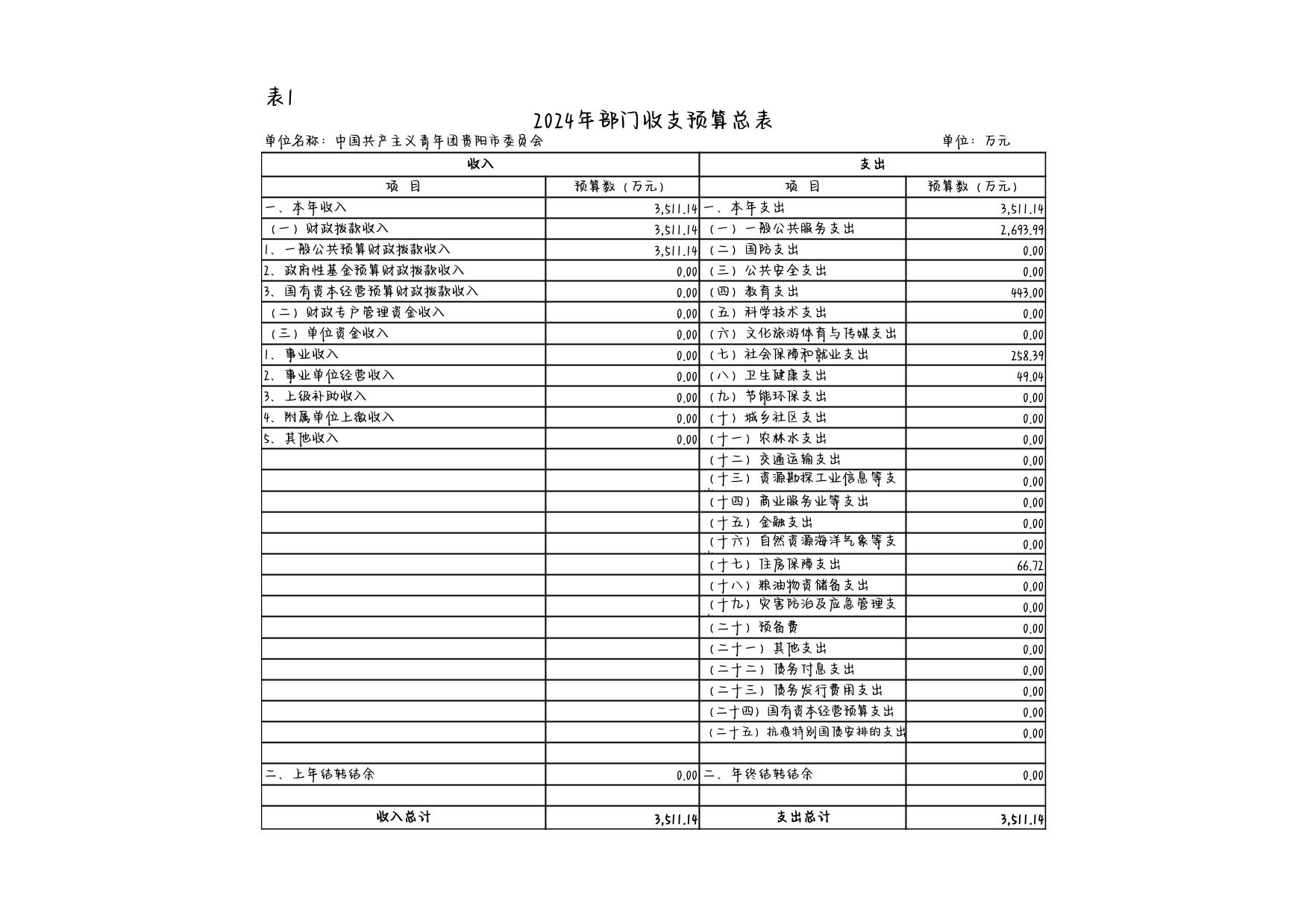 表1

2024年部门收支预算总表

单位名称：中国共产主义青年团贵阳市委员会

单位：万元

| 收入 | | 支出 | |
|---|---|---|---|
| 项　目 | 预算数（万元） | 项　目 | 预算数（万元） |
| 一、本年收入 | 3,511.14 | 一、本年支出 | 3,511.14 |
| （一）财政拨款收入 | 3,511.14 | （一）一般公共服务支出 | 2,693.99 |
| 1、一般公共预算财政拨款收入 | 3,511.14 | （二）国防支出 | 0.00 |
| 2、政府性基金预算财政拨款收入 | 0.00 | （三）公共安全支出 | 0.00 |
| 3、国有资本经营预算财政拨款收入 | 0.00 | （四）教育支出 | 443.00 |
| （二）财政专户管理资金收入 | 0.00 | （五）科学技术支出 | 0.00 |
| （三）单位资金收入 | 0.00 | （六）文化旅游体育与传媒支出 | 0.00 |
| 1、事业收入 | 0.00 | （七）社会保障和就业支出 | 258.39 |
| 2、事业单位经营收入 | 0.00 | （八）卫生健康支出 | 49.04 |
| 3、上级补助收入 | 0.00 | （九）节能环保支出 | 0.00 |
| 4、附属单位上缴收入 | 0.00 | （十）城乡社区支出 | 0.00 |
| 5、其他收入 | 0.00 | （十一）农林水支出 | 0.00 |
| | | （十二）交通运输支出 | 0.00 |
| | | （十三）资源勘探工业信息等支 | 0.00 |
| | | （十四）商业服务业等支出 | 0.00 |
| | | （十五）金融支出 | 0.00 |
| | | （十六）自然资源海洋气象等支 | 0.00 |
| | | （十七）住房保障支出 | 66.72 |
| | | （十八）粮油物资储备支出 | 0.00 |
| | | （十九）灾害防治及应急管理支 | 0.00 |
| | | （二十）预备费 | 0.00 |
| | | （二十一）其他支出 | 0.00 |
| | | （二十二）债务付息支出 | 0.00 |
| | | （二十三）债务发行费用支出 | 0.00 |
| | | （二十四）国有资本经营预算支出 | 0.00 |
| | | （二十五）抗疫特别国债安排的支出 | 0.00 |
| | | | |
| 二、上年结转结余 | 0.00 | 二、年终结转结余 | 0.00 |
| | | | |
| 收入总计 | 3,511.14 | 支出总计 | 3,511.14 |